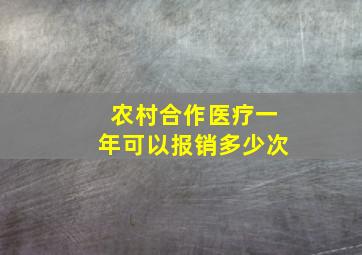 农村合作医疗一年可以报销多少次